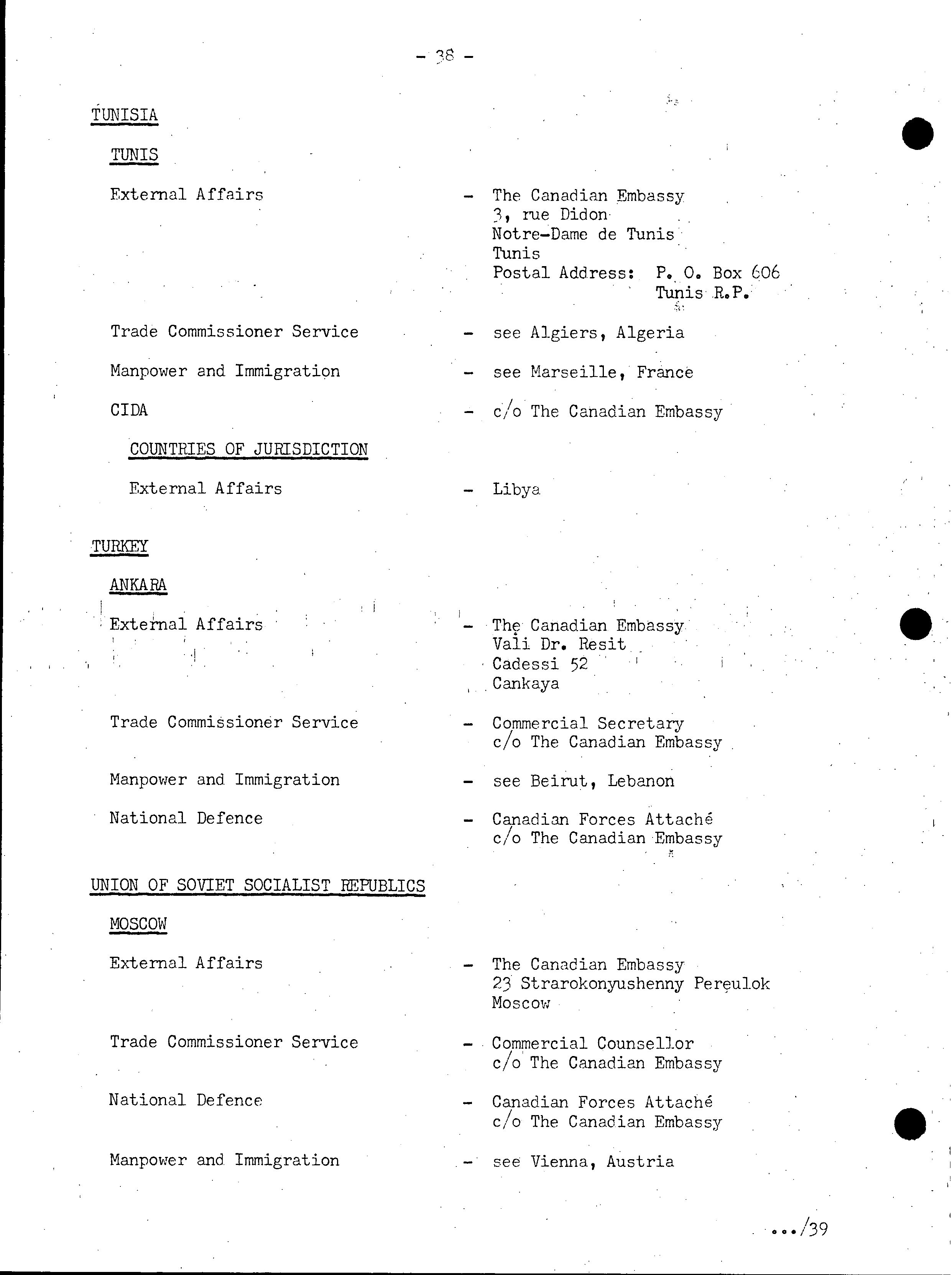 - 38 -

TUNISIA

TUNIS

External Affairs - The Canadian Embassy
3, rue Didon
Notre-Dame de Tunis
Tunis
Postal Address: P. O. Box 606
Tunis R.P.

Trade Commissioner Service - see Algiers, Algeria

Manpower and Immigration - see Marseille, France

CIDA - c/o The Canadian Embassy

COUNTRIES OF JURISDICTION

External Affairs - Libya

TURKEY

ANKARA

External Affairs - The Canadian Embassy
Vali Dr. Resit
Cadessi 52
Cankaya

Trade Commissioner Service - Commercial Secretary
c/o The Canadian Embassy

Manpower and Immigration - see Beirut, Lebanon

National Defence - Canadian Forces Attaché
c/o The Canadian Embassy

UNION OF SOVIET SOCIALIST REPUBLICS

MOSCOW

External Affairs - The Canadian Embassy
23 Strarokonyushenny Pereulok
Moscow

Trade Commissioner Service - Commercial Counsellor
c/o The Canadian Embassy

National Defence - Canadian Forces Attaché
c/o The Canadian Embassy

Manpower and Immigration - see Vienna, Austria

.../39